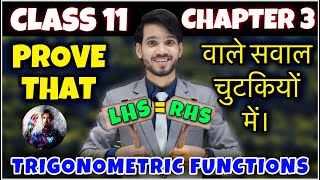 CLASS 11 CHAPTER 3

PROVE THAT

वाले सवाल चुटकियों में।

LHS = RHS

TRIGONOMETRIC FUNCTIONS